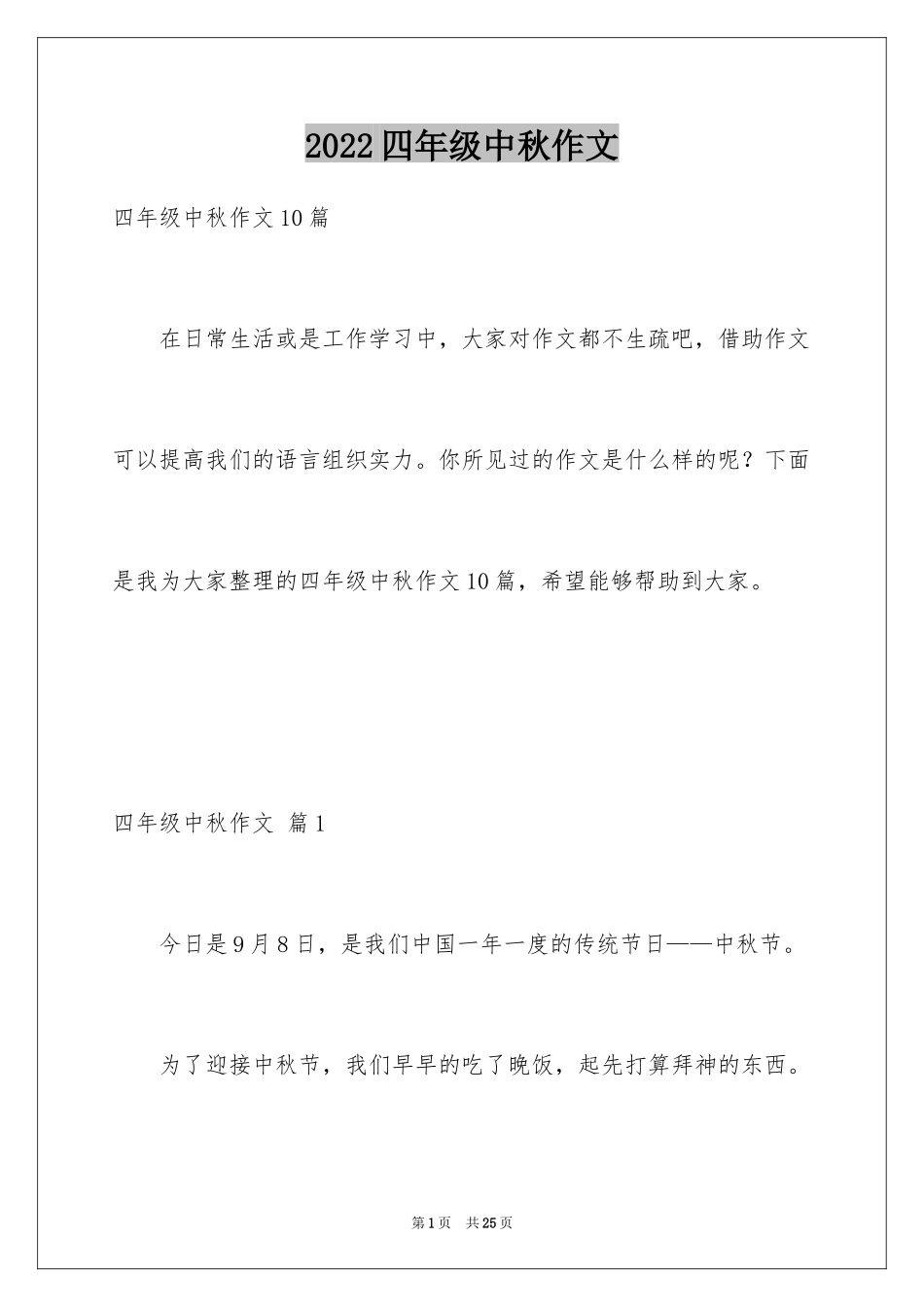 2022四年级中秋作文

四年级中秋作文10篇

在日常生活或是工作学习中，大家对作文都不生疏吧，借助作文可以提高我们的语言组织实力。你所见过的作文是什么样的呢？下面是我为大家整理的四年级中秋作文10篇，希望能够帮助到大家。

四年级中秋作文 篇1

今日是9月8日，是我们中国一年一度的传统节日——中秋节。

为了迎接中秋节，我们早早的吃了晚饭，起先打算拜神的东西。

第1页 共25页